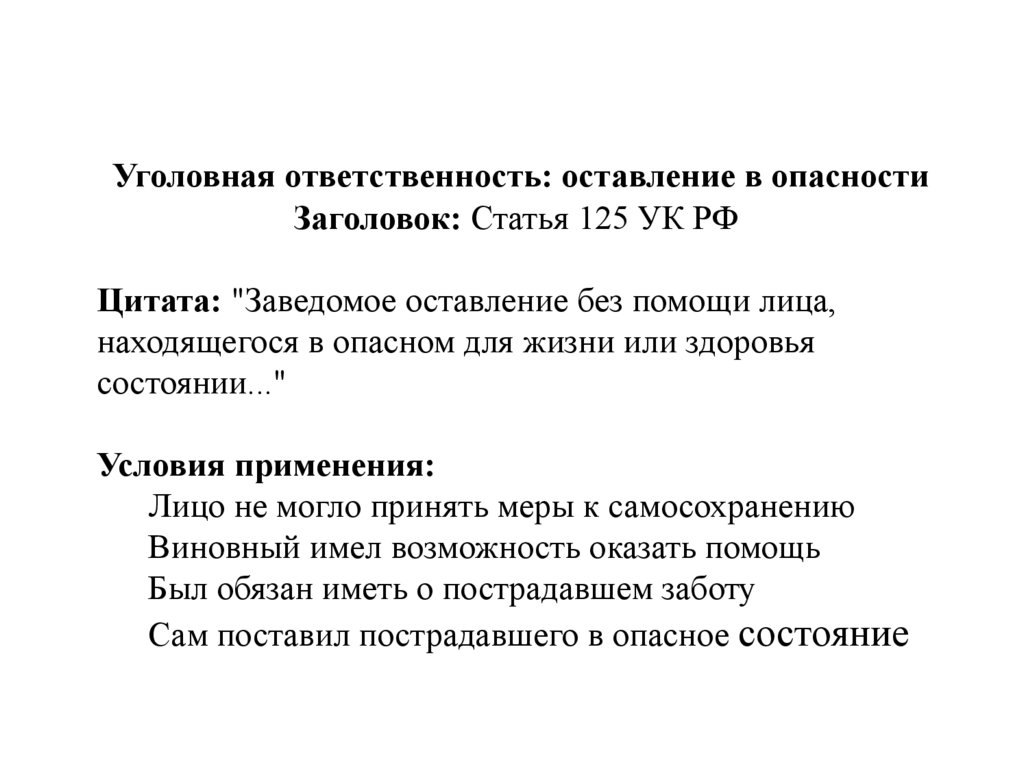 Уголовная ответственность: оставление в опасности
Заголовок: Статья 125 УК РФ

Цитата: "Заведомое оставление без помощи лица, находящегося в опасном для жизни или здоровья состоянии..."

Условия применения:
Лицо не могло принять меры к самосохранению
Виновный имел возможность оказать помощь
Был обязан иметь о пострадавшем заботу
Сам поставил пострадавшего в опасное состояние